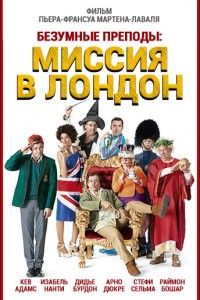 ФИЛЬМ
ПЬЕРА-ФРАНСУА МАРТЕНА-ЛАВАЛЯ

БЕЗУМНЫЕ ПРЕПОДЫ:
МИССИЯ В ЛОНДОН

КЕВ АДАМС
ИЗАБЕЛЬ НАНТИ
ДИДЬЕ БУРДОН
АРНО ДЮКРЕ
СТЕФИ СЕЛЬМА
РАЙМОН БОШАР